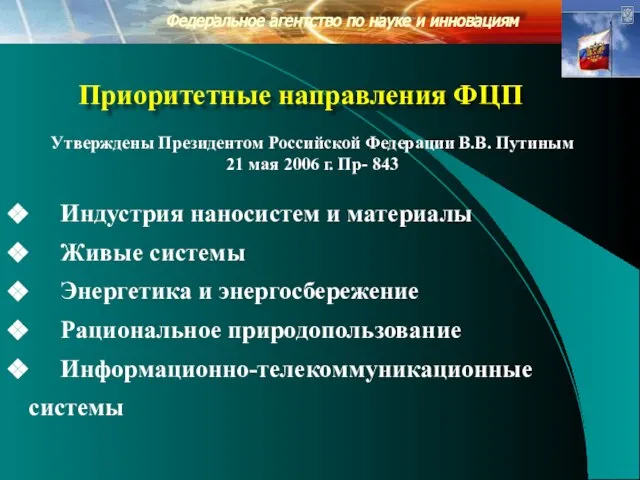 Федеральное агентство по науке и инновациям

Приоритетные направления ФЦП

Утверждены Президентом Российской Федерации В.В. Путиным
21 мая 2006 г. Пр- 843

❖ Индустрия наносистем и материалы
❖ Живые системы
❖ Энергетика и энергосбережение
❖ Рациональное природопользование
❖ Информационно-телекоммуникационные системы